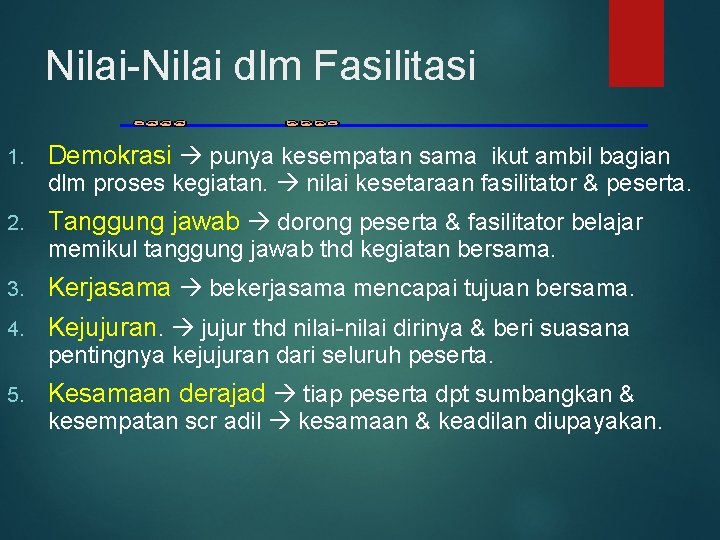 Nilai-Nilai dlm Fasilitasi

1. Demokrasi → punya kesempatan sama ikut ambil bagian dlm proses kegiatan. → nilai kesetaraan fasilitator & peserta.
2. Tanggung jawab → dorong peserta & fasilitator belajar memikul tanggung jawab thd kegiatan bersama.
3. Kerjasama → bekerjasama mencapai tujuan bersama.
4. Kejujuran. → jujur thd nilai-nilai dirinya & beri suasana pentingnya kejujuran dari seluruh peserta.
5. Kesamaan derajad → tiap peserta dpt sumbangkan & kesempatan scr adil → kesamaan & keadilan diupayakan.